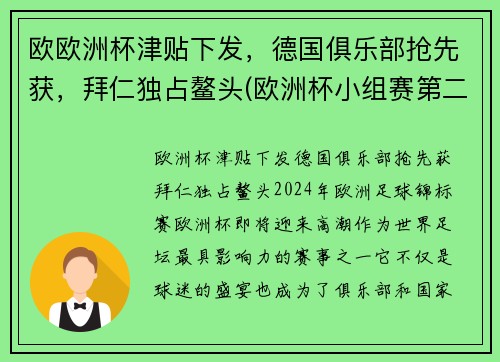 欧欧洲杯津贴下发，德国俱乐部抢先获，拜仁独占鳌头(欧洲杯小组赛第二

欧洲杯津贴下发德国俱乐部抢先获拜仁独占鳌头2024年欧洲足球锦标赛欧洲杯即将迎来高潮作为世界足坛最具影响力的赛事之一它不仅是球迷的盛宴也成为了俱乐部和国家